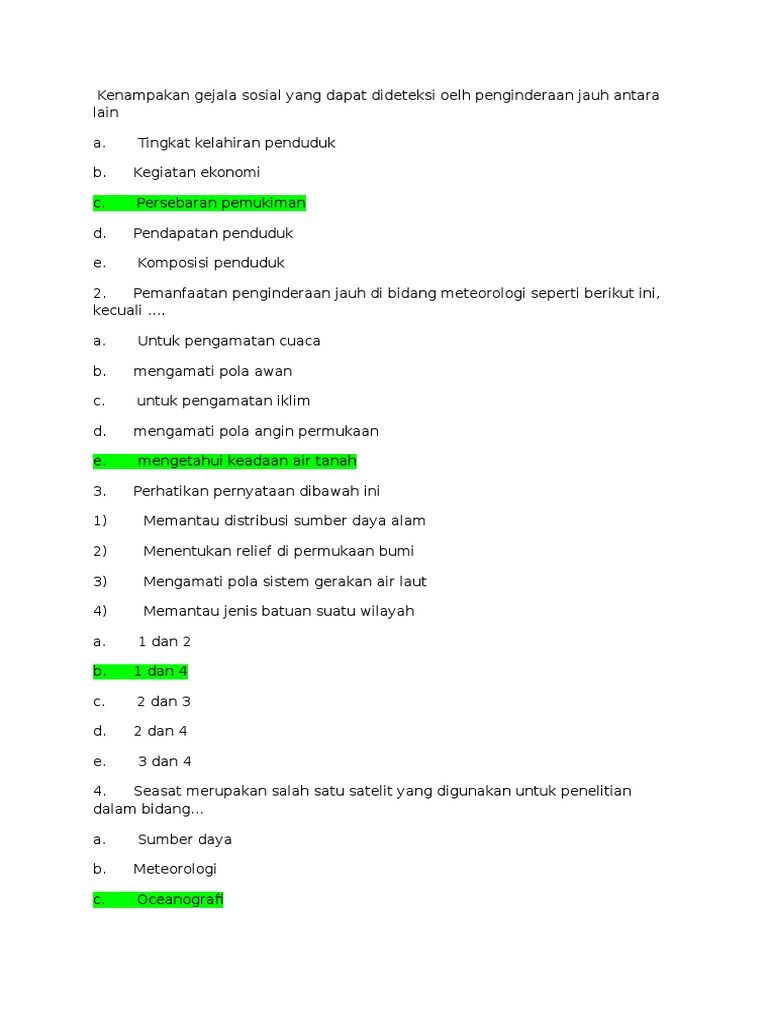 Kenampakan gejala sosial yang dapat dideteksi oelh penginderaan jauh antara lain

a. Tingkat kelahiran penduduk

b. Kegiatan ekonomi

c. Persebaran pemukiman

d. Pendapatan penduduk

e. Komposisi penduduk

2. Pemanfaatan penginderaan jauh di bidang meteorologi seperti berikut ini, kecuali ....

a. Untuk pengamatan cuaca

b. mengamati pola awan

c. untuk pengamatan iklim

d. mengamati pola angin permukaan

e. mengetahui keadaan air tanah

3. Perhatikan pernyataan dibawah ini

1) Memantau distribusi sumber daya alam

2) Menentukan relief di permukaan bumi

3) Mengamati pola sistem gerakan air laut

4) Memantau jenis batuan suatu wilayah

a. 1 dan 2

b. 1 dan 4

c. 2 dan 3

d. 2 dan 4

e. 3 dan 4

4. Seasat merupakan salah satu satelit yang digunakan untuk penelitian dalam bidang...

a. Sumber daya

b. Meteorologi

c. Oceanografi